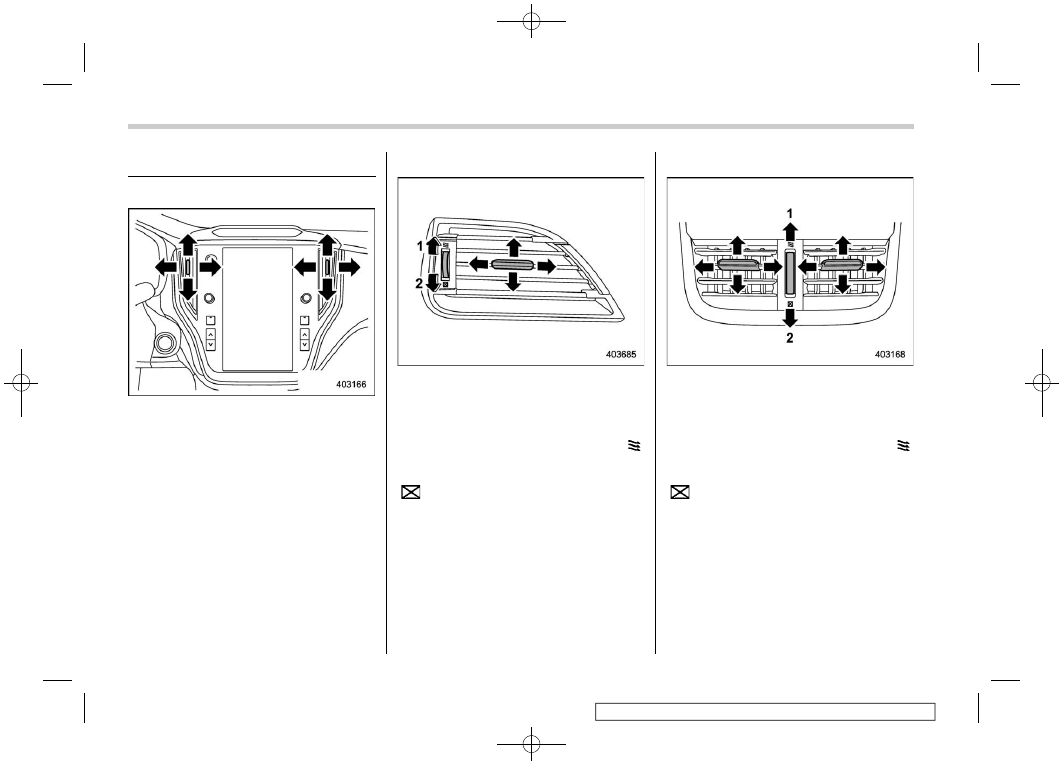 403166

1

2

403685

1

2

403168